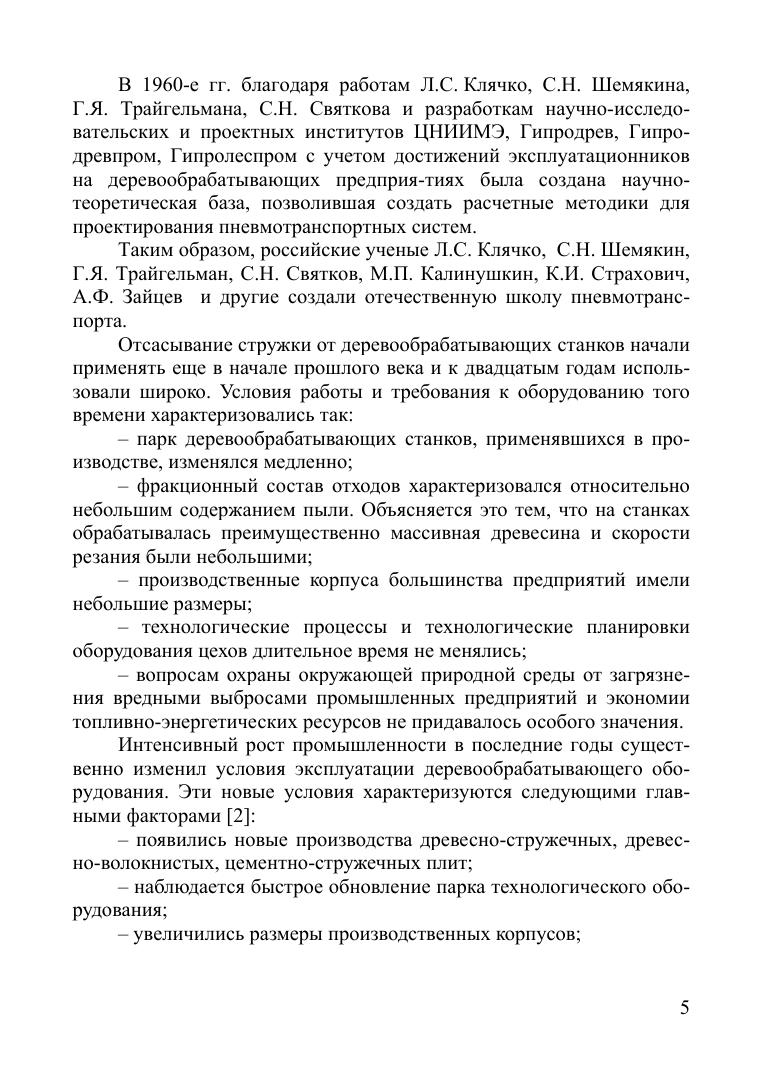 В 1960-е гг. благодаря работам Л.С. Клячко, С.Н. Шемякина, Г.Я. Трайгельмана, С.Н. Святкова и разработкам научно-исследовательских и проектных институтов ЦНИИМЭ, Гипродрев, Гипродревпром, Гипролеспром с учетом достижений эксплуатационников на деревообрабатывающих предприя-тиях была создана научно-теоретическая база, позволившая создать расчетные методики для проектирования пневмотранспортных систем.

Таким образом, российские ученые Л.С. Клячко, С.Н. Шемякин, Г.Я. Трайгельман, С.Н. Святков, М.П. Калинушкин, К.И. Страхович, А.Ф. Зайцев и другие создали отечественную школу пневмотранспорта.

Отсасывание стружки от деревообрабатывающих станков начали применять еще в начале прошлого века и к двадцатым годам использовали широко. Условия работы и требования к оборудованию того времени характеризовались так:

– парк деревообрабатывающих станков, применявшихся в производстве, изменялся медленно;

– фракционный состав отходов характеризовался относительно небольшим содержанием пыли. Объясняется это тем, что на станках обрабатывалась преимущественно массивная древесина и скорости резания были небольшими;

– производственные корпуса большинства предприятий имели небольшие размеры;

– технологические процессы и технологические планировки оборудования цехов длительное время не менялись;

– вопросам охраны окружающей природной среды от загрязнения вредными выбросами промышленных предприятий и экономии топливно-энергетических ресурсов не придавалось особого значения.

Интенсивный рост промышленности в последние годы существенно изменил условия эксплуатации деревообрабатывающего оборудования. Эти новые условия характеризуются следующими главными факторами [2]:

– появились новые производства древесно-стружечных, древесно-волокнистых, цементно-стружечных плит;

– наблюдается быстрое обновление парка технологического оборудования;

– увеличились размеры производственных корпусов;

5